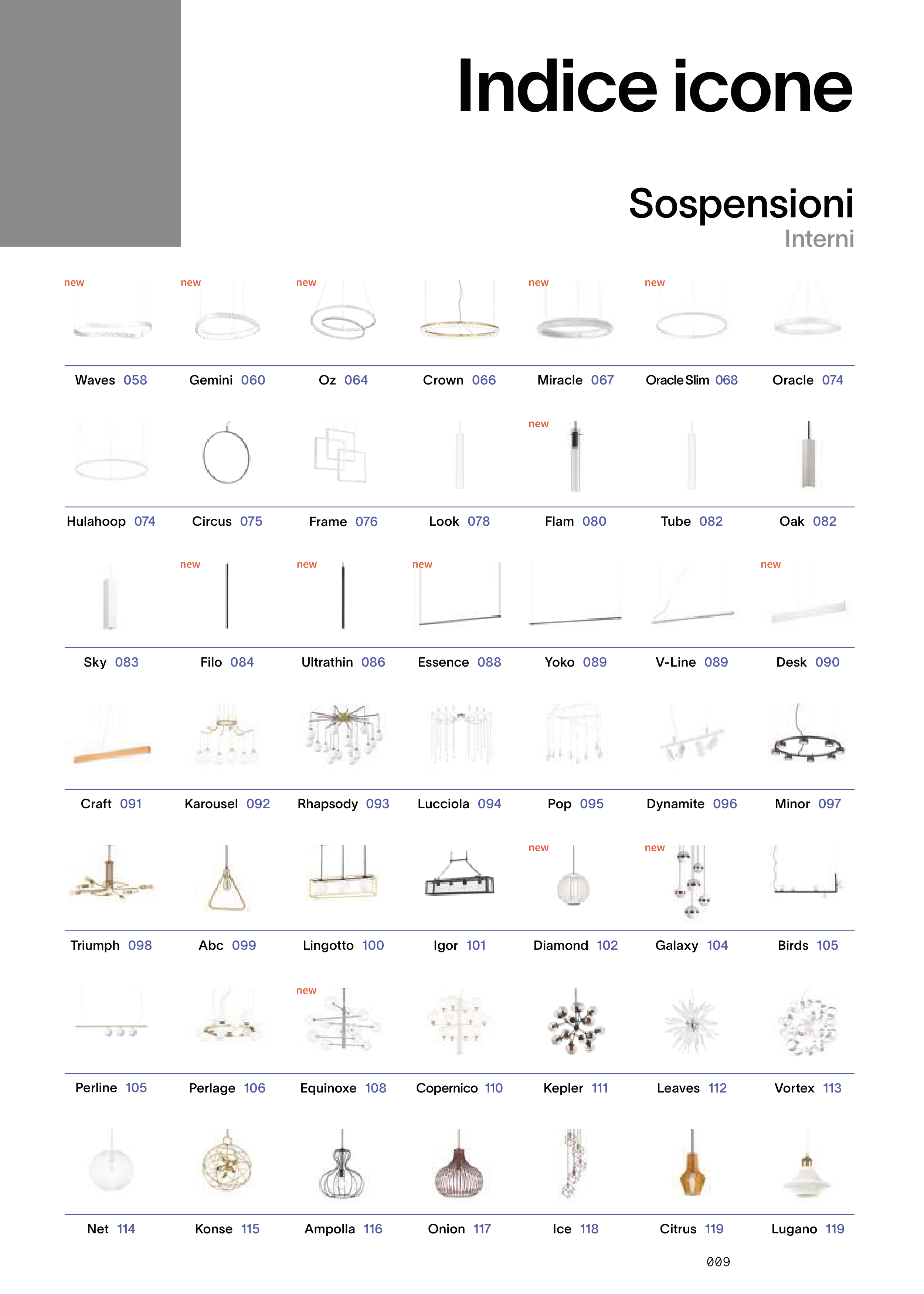 Indice icone

Sospensioni
Interni

new new new new new

Waves 058 Gemini 060 Oz 064 Crown 066 Miracle 067 Oracle Slim 068 Oracle 074

new

Hulahoop 074 Circus 075 Frame 076 Look 078 Flam 080 Tube 082 Oak 082

new new new new

Sky 083 Filo 084 Ultrathin 086 Essence 088 Yoko 089 V-Line 089 Desk 090

Craft 091 Karousel 092 Rhapsody 093 Lucciola 094 Pop 095 Dynamite 096 Minor 097

new new

Triumph 098 Abc 099 Lingotto 100 Igor 101 Diamond 102 Galaxy 104 Birds 105

new

Perline 105 Perlage 106 Equinoxe 108 Copernico 110 Kepler 111 Leaves 112 Vortex 113

Net 114 Konse 115 Ampolla 116 Onion 117 Ice 118 Citrus 119 Lugano 119

009